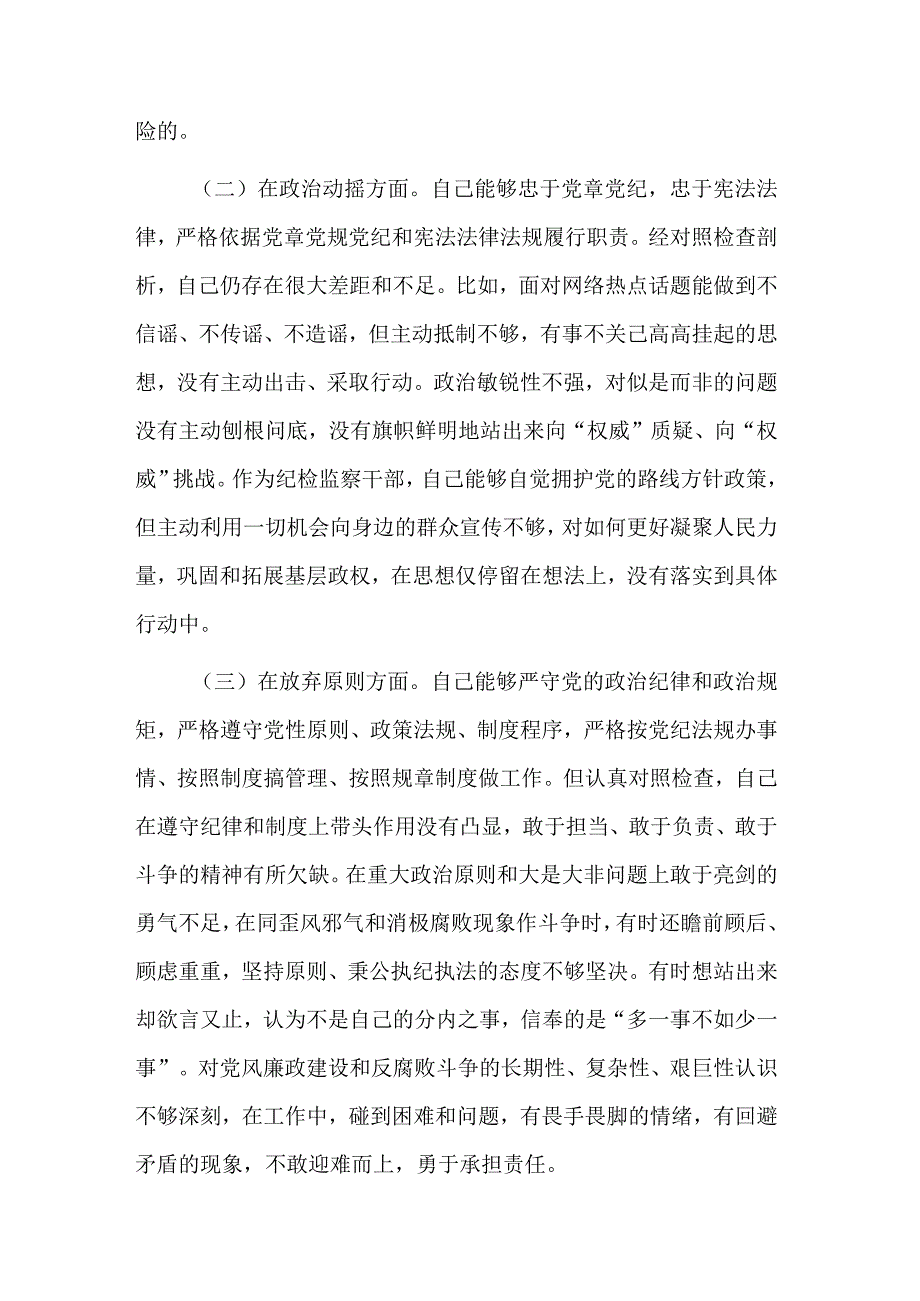 险的。

（二）在政治动摇方面。自己能够忠于党章党纪，忠于宪法法律，严格依据党章党规党纪和宪法法律法规履行职责。经对照检查剖析，自己仍存在很大差距和不足。比如，面对网络热点话题能做到不信谣、不传谣、不造谣，但主动抵制不够，有事不关己高高挂起的思想，没有主动出击、采取行动。政治敏锐性不强，对似是而非的问题没有主动刨根问底，没有旗帜鲜明地站出来向“权威”质疑、向“权威”挑战。作为纪检监察干部，自己能够自觉拥护党的路线方针政策，但主动利用一切机会向身边的群众宣传不够，对如何更好凝聚人民力量，巩固和拓展基层政权，在思想仅停留在想法上，没有落实到具体行动中。

（三）在放弃原则方面。自己能够严守党的政治纪律和政治规矩，严格遵守党性原则、政策法规、制度程序，严格按党纪法规办事情、按照制度搞管理、按照规章制度做工作。但认真对照检查，自己在遵守纪律和制度上带头作用没有凸显，敢于担当、敢于负责、敢于斗争的精神有所欠缺。在重大政治原则和大是大非问题上敢于亮剑的勇气不足，在同歪风邪气和消极腐败现象作斗争时，有时还瞻前顾后、顾虑重重，坚持原则、秉公执纪执法的态度不够坚决。有时想站出来却欲言又止，认为不是自己的分内之事，信奉的是“多一事不如少一事”。对党风廉政建设和反腐败斗争的长期性、复杂性、艰巨性认识不够深刻，在工作中，碰到困难和问题，有畏手畏脚的情绪，有回避矛盾的现象，不敢迎难而上，勇于承担责任。